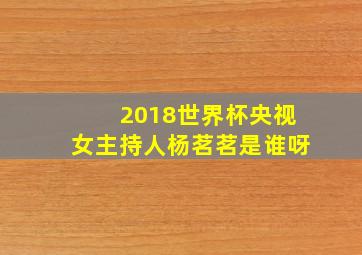 2018世界杯央视
女主持人杨茗茗是谁呀